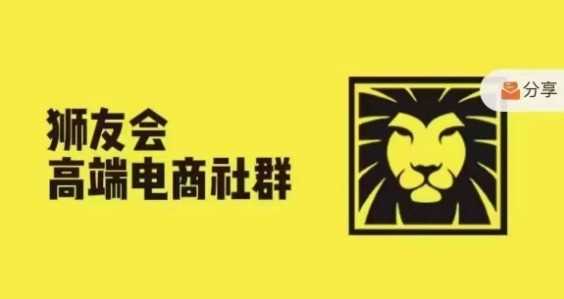 狮友会
高端电商社群

分享